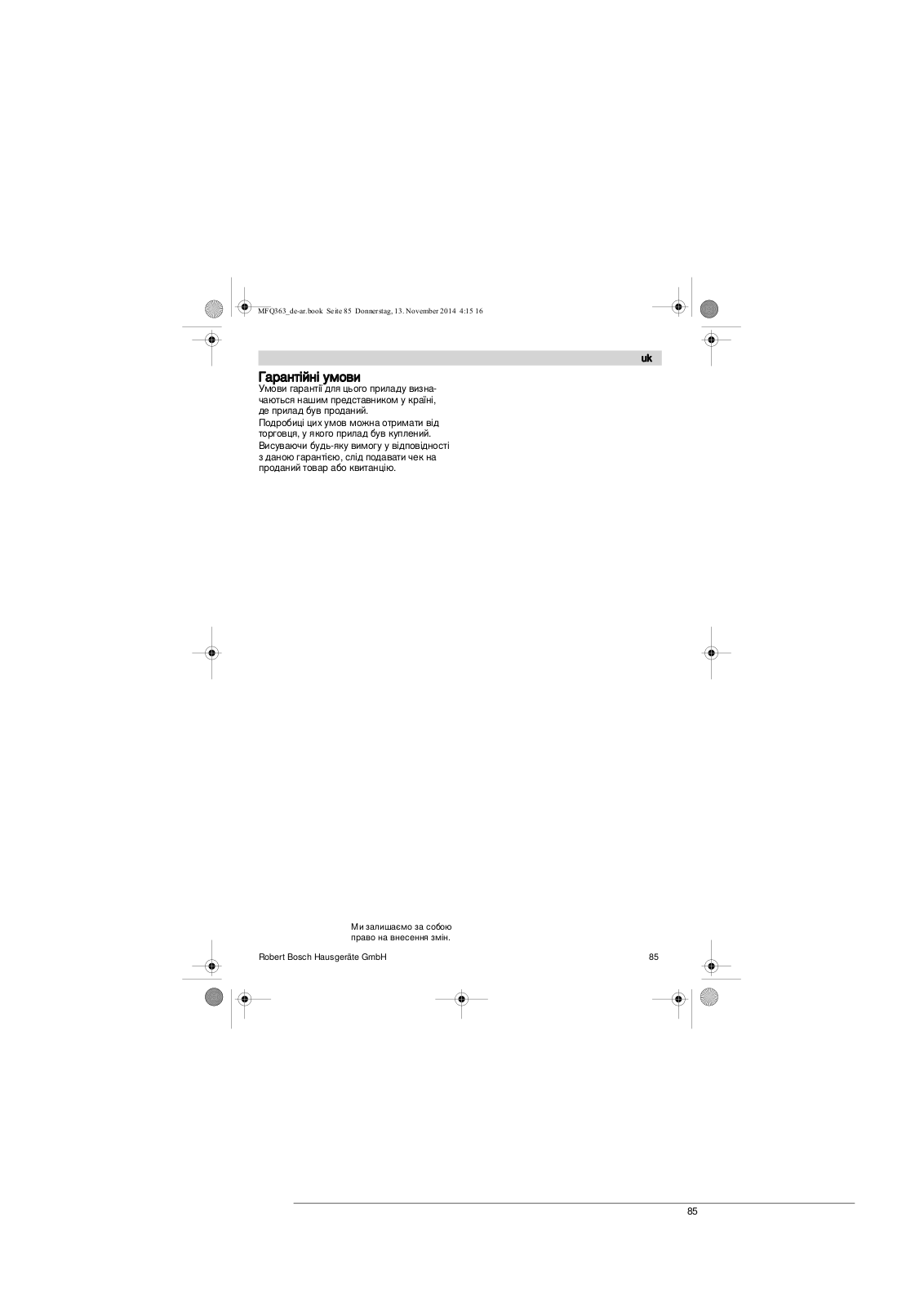 MFQ363_de-ar.book Seite 85 Donnerstag, 13. November 2014 4:15 16

uk

Гарантійні умови
Умови гарантії для цього приладу визначаються нашим представником у країні, де прилад був проданий.
Подробиці цих умов можна отримати від торговця, у якого прилад був куплений.
Висуваючи будь-яку вимогу у відповідності з даною гарантією, слід подавати чек на проданий товар або квитанцію.

Ми залишаємо за собою право на внесення змін.

Robert Bosch Hausgeräte GmbH

85

85